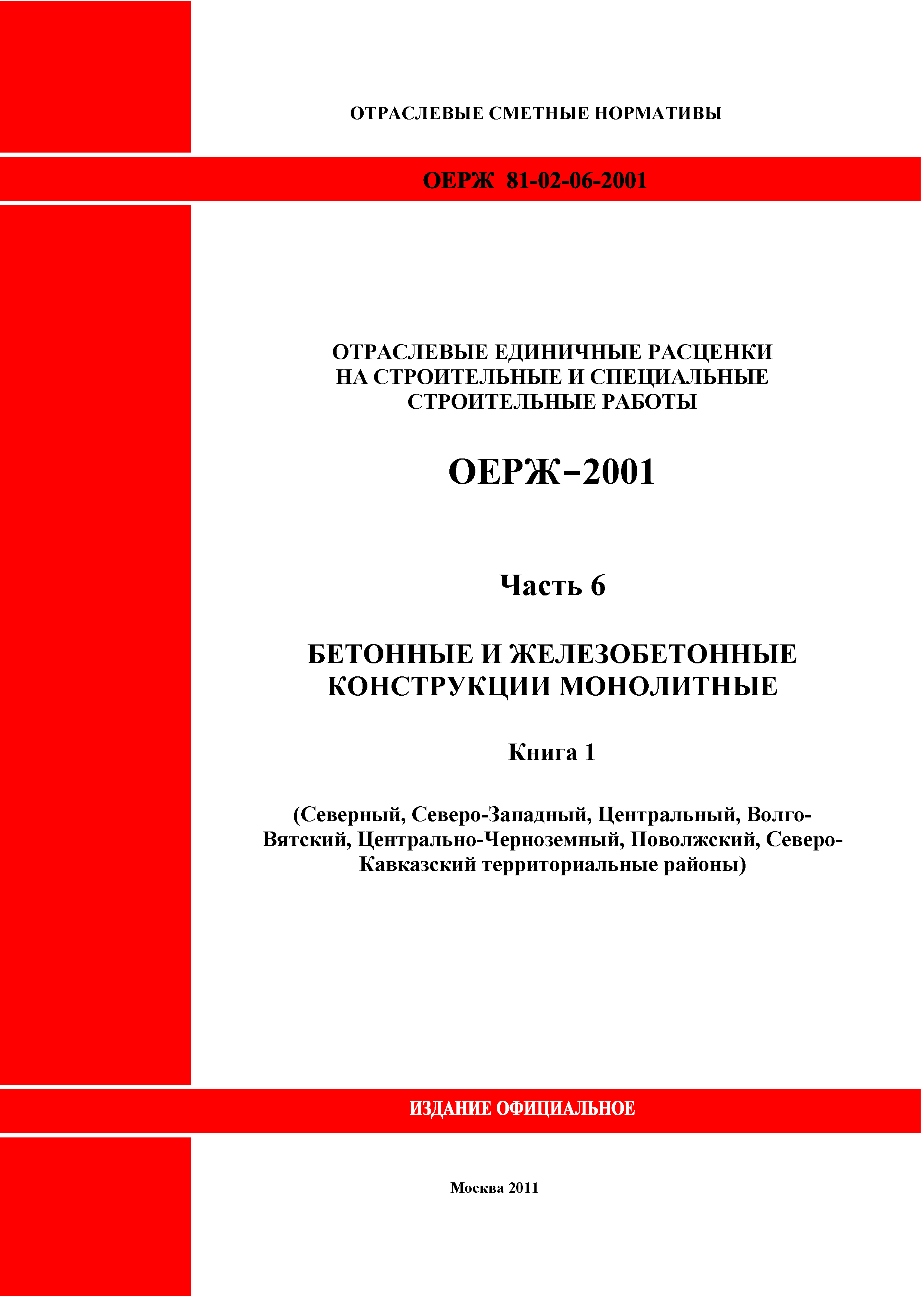 ОТРАСЛЕВЫЕ СМЕТНЫЕ НОРМАТИВЫ

ОЕРЖ 81-02-06-2001

ОТРАСЛЕВЫЕ ЕДИНИЧНЫЕ РАСЦЕНКИ НА СТРОИТЕЛЬНЫЕ И СПЕЦИАЛЬНЫЕ СТРОИТЕЛЬНЫЕ РАБОТЫ

ОЕРЖ-2001

Часть 6

БЕТОННЫЕ И ЖЕЛЕЗОБЕТОННЫЕ КОНСТРУКЦИИ МОНОЛИТНЫЕ

Книга 1

(Северный, Северо-Западный, Центральный, Волго-Вятский, Центрально-Черноземный, Поволжский, Северо-Кавказский территориальные районы)

ИЗДАНИЕ ОФИЦИАЛЬНОЕ

Москва 2011